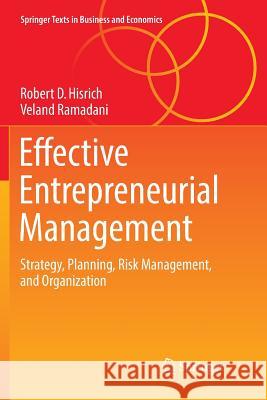 Springer Texts in Business and Economics

Robert D. Hisrich
Veland Ramadani

Effective Entrepreneurial Management

Strategy, Planning, Risk Management, and Organization

Kraina Książek